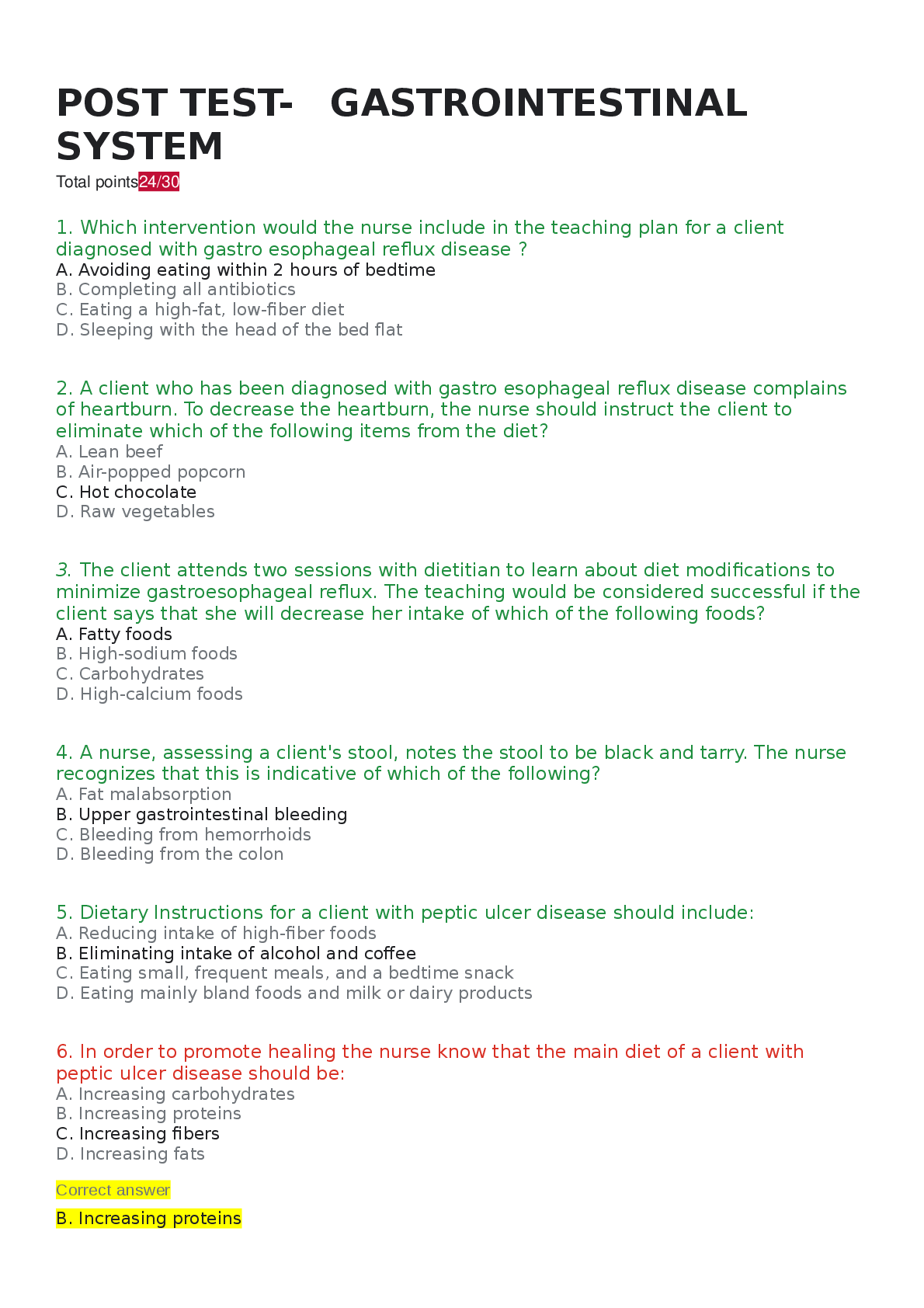 POST TEST- GASTROINTESTINAL SYSTEM

Total points24/30

1. Which intervention would the nurse include in the teaching plan for a client diagnosed with gastro esophageal reflux disease ?
A. Avoiding eating within 2 hours of bedtime
B. Completing all antibiotics
C. Eating a high-fat, low-fiber diet
D. Sleeping with the head of the bed flat

2. A client who has been diagnosed with gastro esophageal reflux disease complains of heartburn. To decrease the heartburn, the nurse should instruct the client to eliminate which of the following items from the diet?
A. Lean beef
B. Air-popped popcorn
C. Hot chocolate
D. Raw vegetables

3. The client attends two sessions with dietitian to learn about diet modifications to minimize gastroesophageal reflux. The teaching would be considered successful if the client says that she will decrease her intake of which of the following foods?
A. Fatty foods
B. High-sodium foods
C. Carbohydrates
D. High-calcium foods

4. A nurse, assessing a client's stool, notes the stool to be black and tarry. The nurse recognizes that this is indicative of which of the following?
A. Fat malabsorption
B. Upper gastrointestinal bleeding
C. Bleeding from hemorrhoids
D. Bleeding from the colon

5. Dietary Instructions for a client with peptic ulcer disease should include:
A. Reducing intake of high-fiber foods
B. Eliminating intake of alcohol and coffee
C. Eating small, frequent meals, and a bedtime snack
D. Eating mainly bland foods and milk or dairy products

6. In order to promote healing the nurse know that the main diet of a client with peptic ulcer disease should be:
A. Increasing carbohydrates
B. Increasing proteins
C. Increasing fibers
D. Increasing fats

Correct answer

B. Increasing proteins